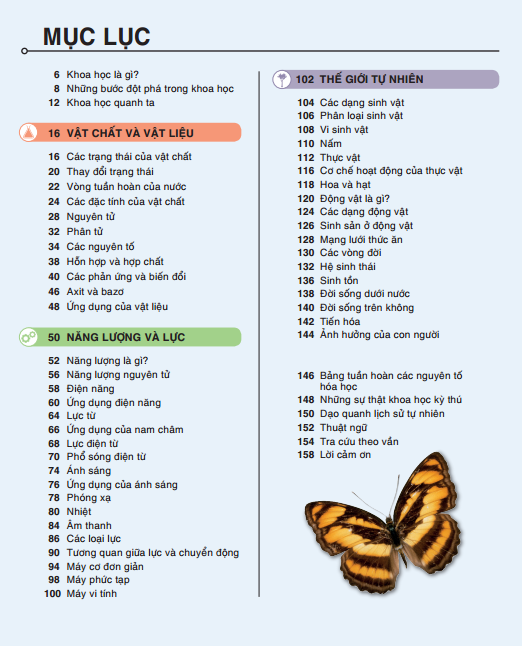 MỤC LỤC

6 Khoa học là gì?
8 Những bước đột phá trong khoa học
12 Khoa học quanh ta

16 VẬT CHẤT VÀ VẬT LIỆU

16 Các trạng thái của vật chất
20 Thay đổi trạng thái
22 Vòng tuần hoàn của nước
24 Các đặc tính của vật chất
28 Nguyên tử
32 Phân tử
34 Các nguyên tố
38 Hỗn hợp và hợp chất
40 Các phản ứng và biến đổi
46 Axit và bazơ
48 Ứng dụng của vật liệu

50 NĂNG LƯỢNG VÀ LỰC

52 Năng lượng là gì?
56 Năng lượng nguyên tử
58 Điện năng
60 Ứng dụng điện năng
64 Lực từ
66 Ứng dụng của nam châm
68 Lực điện từ
70 Phổ sóng điện từ
74 Ánh sáng
76 Ứng dụng của ánh sáng
78 Phóng xạ
80 Nhiệt
84 Âm thanh
86 Các loại lực
90 Tương quan giữa lực và chuyển động
94 Máy cơ đơn giản
98 Máy phức tạp
100 Máy vi tính

102 THẾ GIỚI TỰ NHIÊN

104 Các dạng sinh vật
106 Phân loại sinh vật
108 Vi sinh vật
110 Nấm
112 Thực vật
116 Cơ chế hoạt động của thực vật
118 Hoa và hạt
120 Động vật là gì?
124 Các dạng động vật
126 Sinh sản ở động vật
128 Mạng lưới thức ăn
130 Các vòng đời
132 Hệ sinh thái
136 Sinh tồn
138 Đời sống dưới nước
140 Đời sống trên không
142 Tiến hóa
144 Ảnh hưởng của con người

146 Bảng tuần hoàn các nguyên tố hóa học
148 Những sự thật khoa học kỳ thú
150 Dạo quanh lịch sử tự nhiên
152 Thuật ngữ
154 Tra cứu theo vần
158 Lời cảm ơn